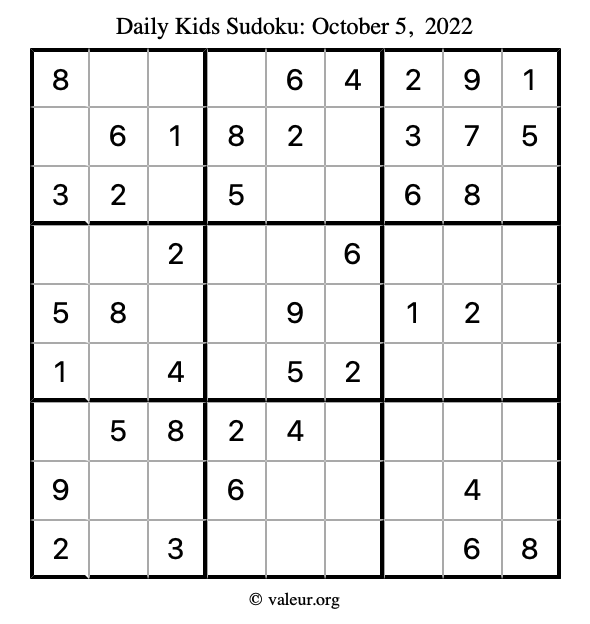 Daily Kids Sudoku: October 5, 2022

| | | | | | | | | |
|---|---|---|---|---|---|---|---|---|
| 8 | | | | 6 | 4 | 2 | 9 | 1 |
| | 6 | 1 | 8 | 2 | | 3 | 7 | 5 |
| 3 | 2 | | 5 | | | 6 | 8 | |
| | | 2 | | | 6 | | | |
| 5 | 8 | | | 9 | | 1 | 2 | |
| 1 | | 4 | | 5 | 2 | | | |
| | 5 | 8 | 2 | 4 | | | | |
| 9 | | | 6 | | | | 4 | |
| 2 | | 3 | | | | | 6 | 8 |

© valeur.org